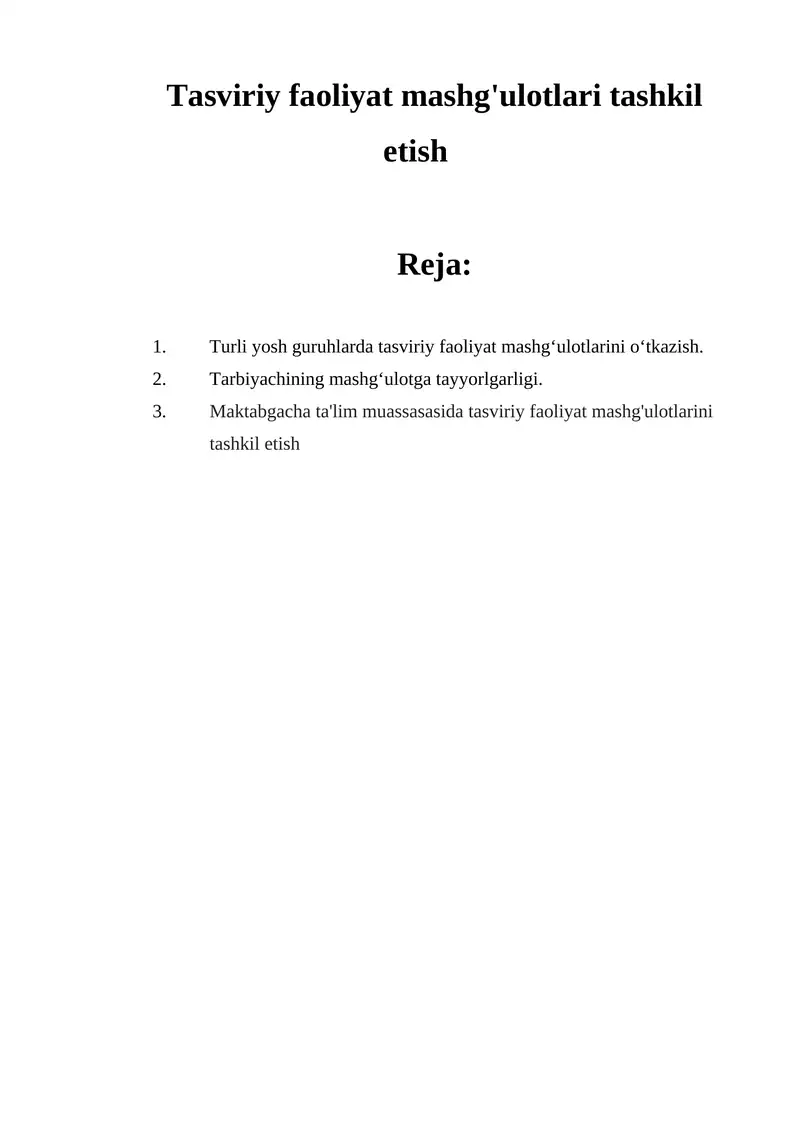 Tasviriy faoliyat mashg'ulotlari tashkil etish

Reja:

1. Turli yosh guruhlarda tasviriy faoliyat mashg'ulotlarini o'tkazish.
2. Tarbiyachining mashg'ulotga tayyorlgarligi.
3. Maktabgacha ta'lim muassasasida tasviriy faoliyat mashg'ulotlarini tashkil etish